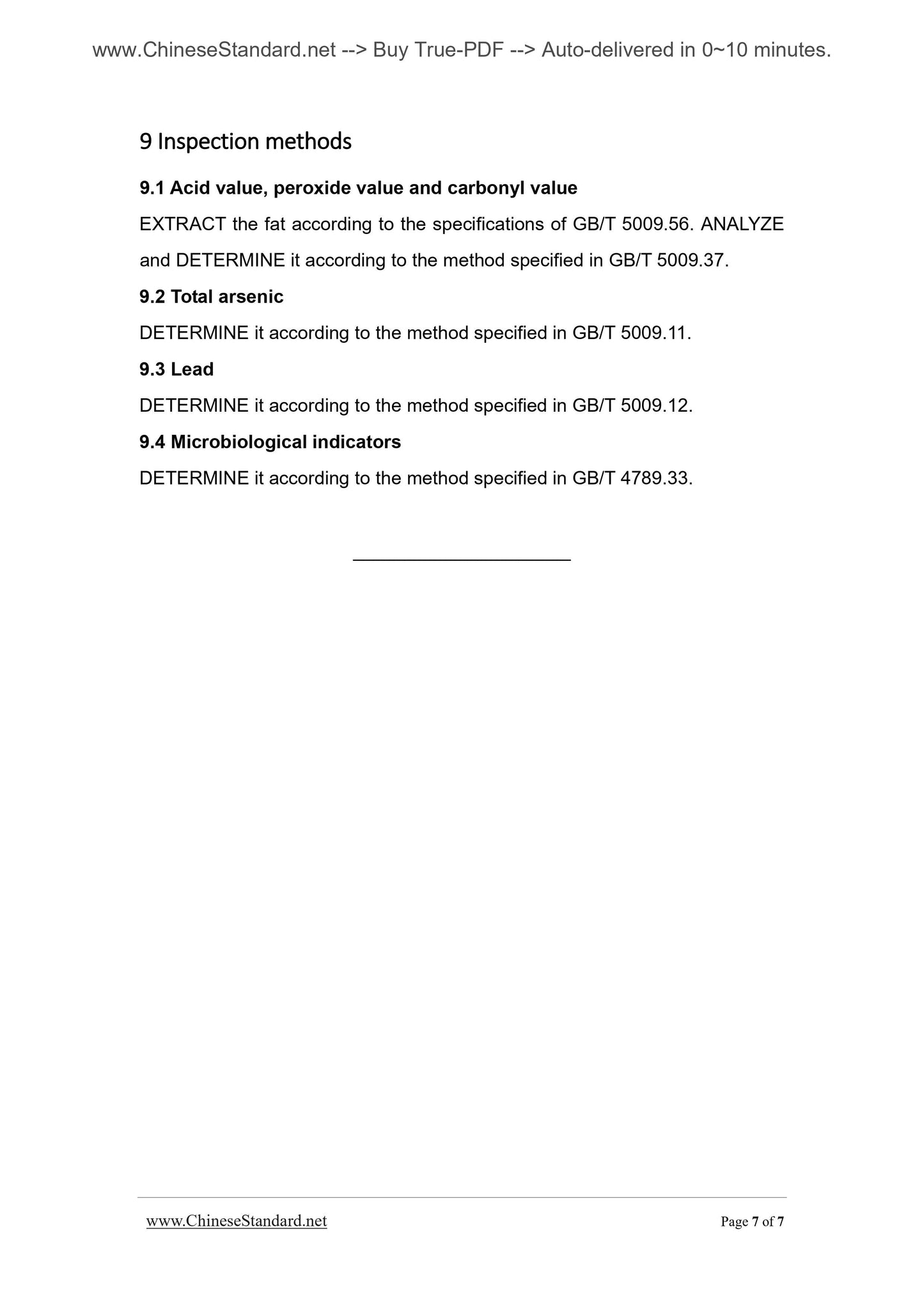 www.ChineseStandard.net --> Buy True-PDF --> Auto-delivered in 0~10 minutes.

9 Inspection methods

9.1 Acid value, peroxide value and carbonyl value

EXTRACT the fat according to the specifications of GB/T 5009.56. ANALYZE and DETERMINE it according to the method specified in GB/T 5009.37.

9.2 Total arsenic

DETERMINE it according to the method specified in GB/T 5009.11.

9.3 Lead

DETERMINE it according to the method specified in GB/T 5009.12.

9.4 Microbiological indicators

DETERMINE it according to the method specified in GB/T 4789.33.

www.ChineseStandard.net

Page 7 of 7